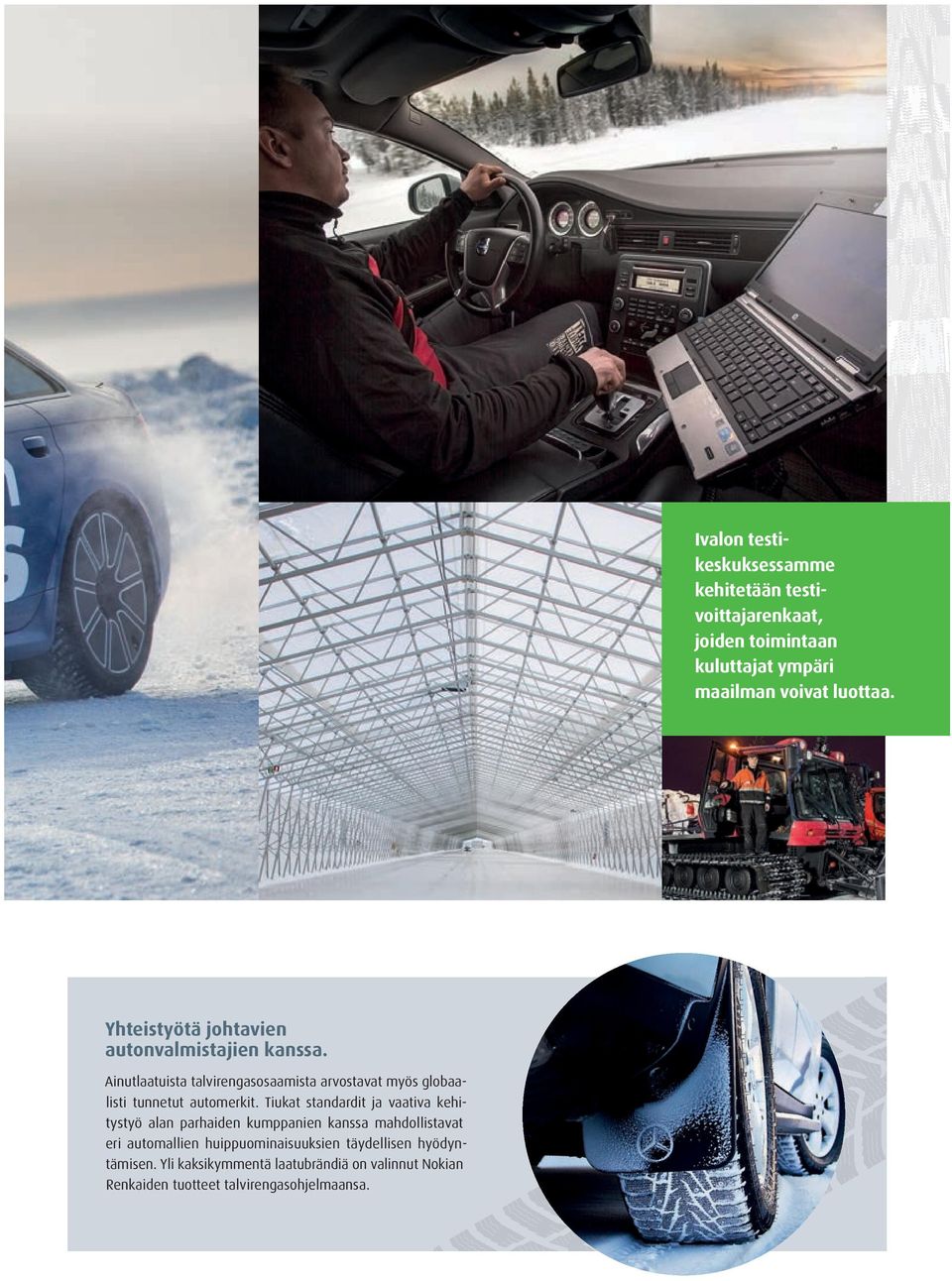 Ivalon testikeskuksessamme kehitetään testivoittajarenkaat, joiden toimintaan kuluttajat ympäri maailman voivat luottaa.

Yhteistyötä johtavien autonvalmistajien kanssa.

Ainutlaatuista talvirengasosaamista arvostavat myös globaalisti tunnetut automerkit. Tiukat standardit ja vaativa kehitystyö alan parhaiden kumppanien kanssa mahdollistavat eri automallien huippuominaisuuksien täydellisen hyödyntämisen. Yli kaksikymmentä laatubrändiä on valinnut Nokian Renkaiden tuotteet talvirengasohjelmaansa.